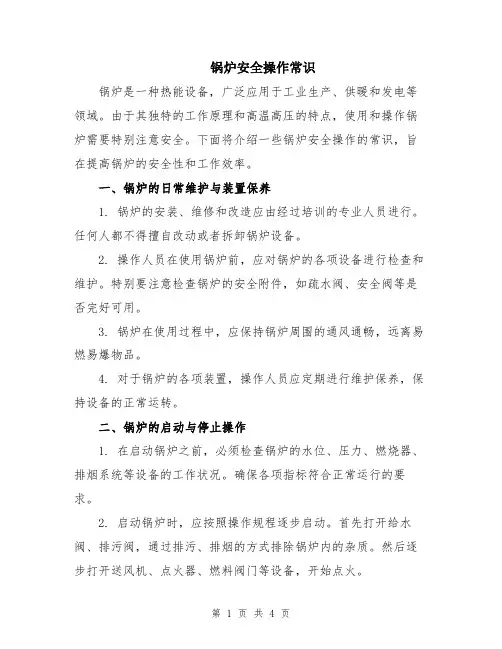 锅炉安全操作常识

锅炉是一种热能设备，广泛应用于工业生产、供暖和发电等领域。由于其独特的工作原理和高温高压的特点，使用和操作锅炉需要特别注意安全。下面将介绍一些锅炉安全操作的常识，旨在提高锅炉的安全性和工作效率。

一、锅炉的日常维护与装置保养

1. 锅炉的安装、维修和改造应由经过培训的专业人员进行。任何人都不得擅自改动或者拆卸锅炉设备。

2. 操作人员在使用锅炉前，应对锅炉的各项设备进行检查和维护。特别要注意检查锅炉的安全附件，如疏水阀、安全阀等是否完好可用。

3. 锅炉在使用过程中，应保持锅炉周围的通风通畅，远离易燃易爆物品。

4. 对于锅炉的各项装置，操作人员应定期进行维护保养，保持设备的正常运转。

二、锅炉的启动与停止操作

1. 在启动锅炉之前，必须检查锅炉的水位、压力、燃烧器、排烟系统等设备的工作状况。确保各项指标符合正常运行的要求。

2. 启动锅炉时，应按照操作规程逐步启动。首先打开给水阀、排污阀，通过排污、排烟的方式排除锅炉内的杂质。然后逐步打开送风机、点火器、燃料阀门等设备，开始点火。

第 1 页 共 4 页